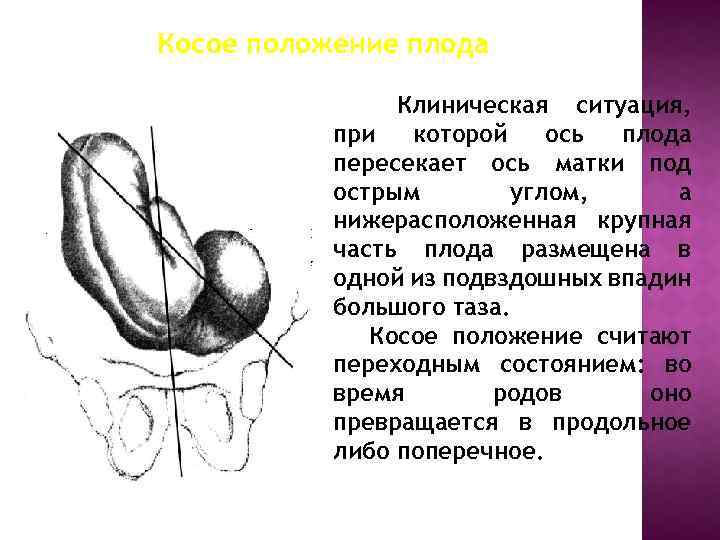 Косое положение плода

Клиническая ситуация, при которой ось плода пересекает ось матки под острым углом, а нижерасположенная крупная часть плода размещена в одной из подвздошных впадин большого таза.

Косое положение считают переходным состоянием: во время родов оно превращается в продольное либо поперечное.